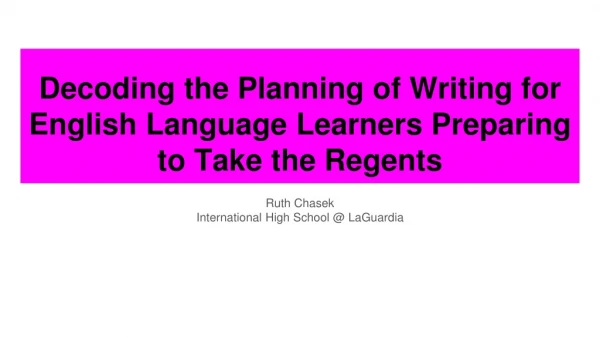 Decoding the Planning of Writing for English Language Learners Preparing to Take the Regents

Ruth Chasek
International High School @ LaGuardia